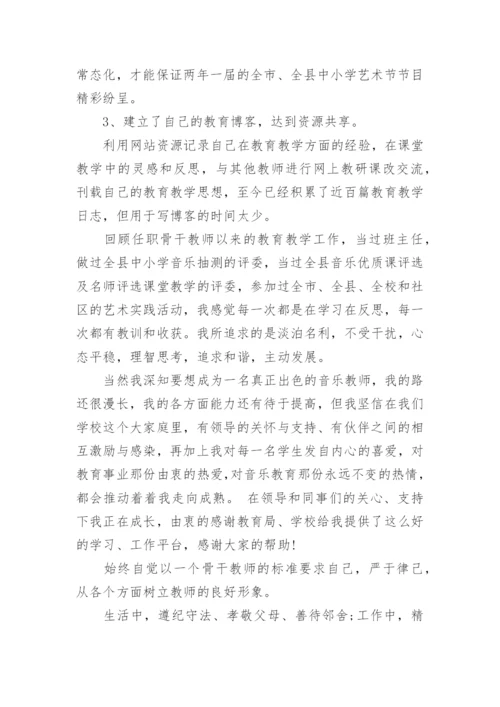 常态化，才能保证两年一届的全市、全县中小学艺术节节目精彩纷呈。

3、建立了自己的教育博客，达到资源共享。

利用网站资源记录自己在教育教学方面的经验，在课堂教学中的灵感和反思，与其他教师进行网上教研课改交流，刊载自己的教育教学思想，至今已经积累了近百篇教育教学日志，但用于写博客的时间太少。

回顾任职骨干教师以来的教育教学工作，当过班主任，做过全县中小学音乐抽测的评委，当过全县音乐优质课评选及名师评选课堂教学的评委，参加过全市、全县、全校和社区的艺术实践活动，我感觉每一次都是在学习在反思，每一次都有教训和收获。我所追求的是淡泊名利，不受干扰，心态平稳，理智思考，追求和谐，主动发展。

当然我深知要想成为一名真正出色的音乐教师，我的路还很漫长，我的各方面能力还有待于提高，但我坚信在我们学校这个大家庭里，有领导的关怀与支持、有伙伴之间的相互激励与感染，再加上我对每一名学生发自内心的喜爱，对教育事业那份由衷的热爱，对音乐教育那份永远不变的热情，都会推动着着我走向成熟。 在领导和同事们的关心、支持下我正在成长，由衷的感谢教育局、学校给我提供了这么好的学习、工作平台，感谢大家的帮助!

始终自觉以一个骨干教师的标准要求自己，严于律己，从各个方面树立教师的良好形象。

生活中，遵纪守法、孝敬父母、善待邻舍;工作中，精